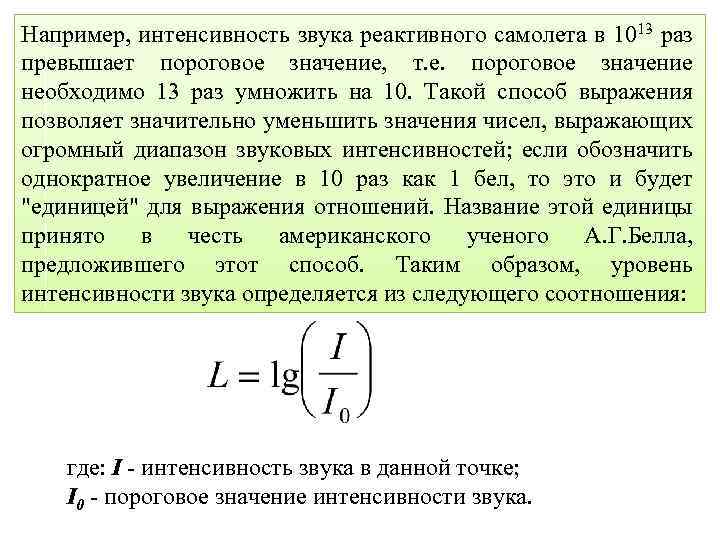 Например, интенсивность звука реактивного самолета в $10^{13}$ раз превышает пороговое значение, т.е. пороговое значение необходимо 13 раз умножить на 10. Такой способ выражения позволяет значительно уменьшить значения чисел, выражающих огромный диапазон звуковых интенсивностей; если обозначить однократное увеличение в 10 раз как 1 бел, то это и будет "единицей" для выражения отношений. Название этой единицы принято в честь американского ученого А.Г.Белла, предложившего этот способ. Таким образом, уровень интенсивности звука определяется из следующего соотношения:

$L = \lg\left(\frac{I}{I_0}\right)$

где: $I$ - интенсивность звука в данной точке;
$I_0$ - пороговое значение интенсивности звука.